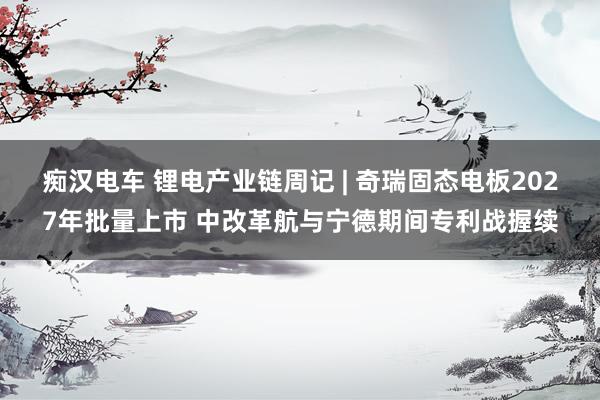 痴汉电车 锂电产业链周记 | 奇瑞固态电板2027年批量上市 中改革航与宁德期间专利战握续